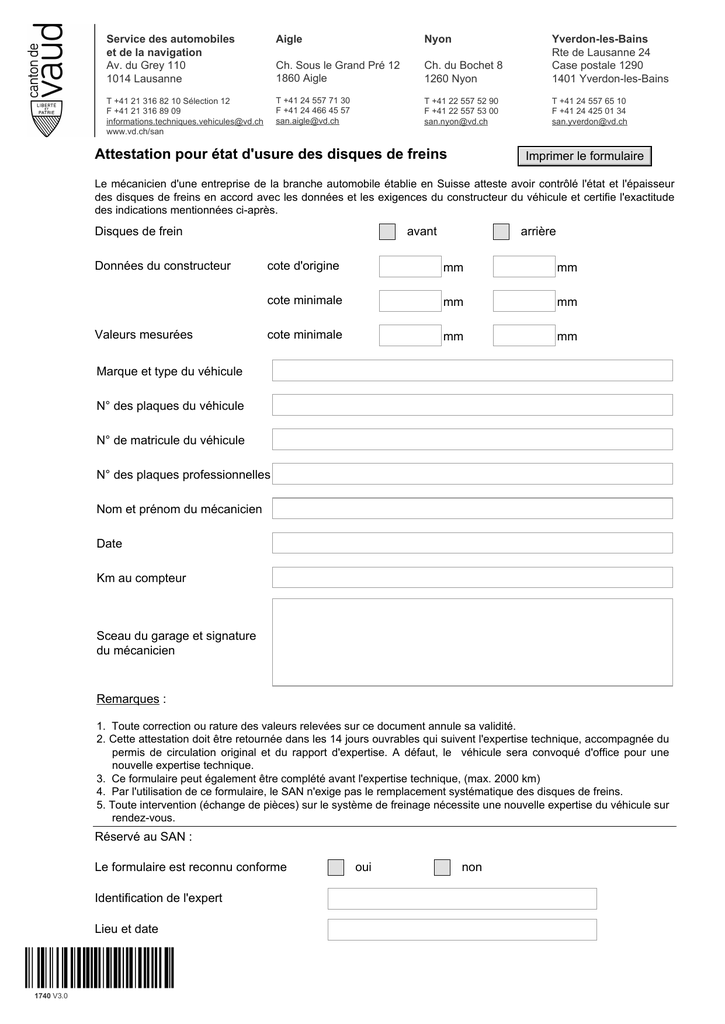 canton de vaud
LIBERTÉ ET PATRIE

Service des automobiles et de la navigation
Av. du Grey 110
1014 Lausanne

T +41 21 316 82 10 Sélection 12
F +41 21 316 89 09
informations.techniques.vehicules@vd.ch
www.vd.ch/san

Aigle
Ch. Sous le Grand Pré 12
1860 Aigle

T +41 24 557 71 30
F +41 24 466 45 57
san.aigle@vd.ch

Nyon
Ch. du Bochet 8
1260 Nyon

T +41 22 557 52 90
F +41 22 557 53 00
san.nyon@vd.ch

Yverdon-les-Bains
Rte de Lausanne 24
Case postale 1290
1401 Yverdon-les-Bains

T +41 24 557 65 10
F +41 24 425 01 34
san.yverdon@vd.ch

Attestation pour état d'usure des disques de freins

Imprimer le formulaire

Le mécanicien d'une entreprise de la branche automobile établie en Suisse atteste avoir contrôlé l'état et l'épaisseur des disques de freins en accord avec les données et les exigences du constructeur du véhicule et certifie l'exactitude des indications mentionnées ci-après.

Disques de frein avant arrière

Données du constructeur cote d'origine mm mm

cote minimale mm mm

Valeurs mesurées cote minimale mm mm

Marque et type du véhicule

N° des plaques du véhicule

N° de matricule du véhicule

N° des plaques professionnelles

Nom et prénom du mécanicien

Date

Km au compteur

Sceau du garage et signature du mécanicien

Remarques :

1. Toute correction ou rature des valeurs relevées sur ce document annule sa validité.
2. Cette attestation doit être retournée dans les 14 jours ouvrables qui suivent l'expertise technique, accompagnée du permis de circulation original et du rapport d'expertise. A défaut, le véhicule sera convoqué d'office pour une nouvelle expertise technique.
3. Ce formulaire peut également être complété avant l'expertise technique, (max. 2000 km)
4. Par l'utilisation de ce formulaire, le SAN n'exige pas le remplacement systématique des disques de freins.
5. Toute intervention (échange de pièces) sur le système de freinage nécessite une nouvelle expertise du véhicule sur rendez-vous.

Réservé au SAN :

Le formulaire est reconnu conforme oui non

Identification de l'expert

Lieu et date

1740 V3.0